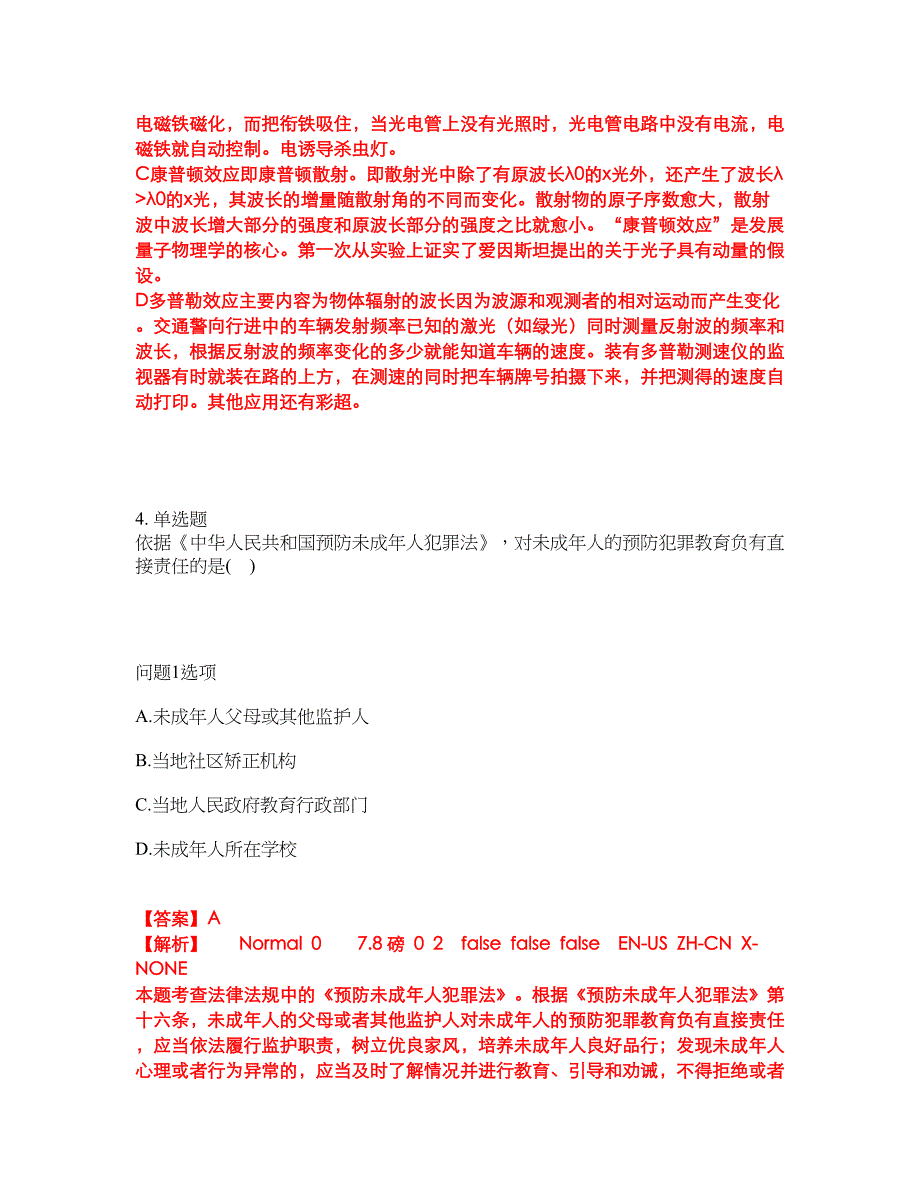 电磁铁磁化，而把衔铁吸住，当光电管上没有光照时，光电管电路中没有电流，电磁铁就自动控制。电诱导杀虫灯。
C康普顿效应即康普顿散射。即散射光中除了有原波长λ0的x光外，还产生了波长λ>λ0的x光，其波长的增量随散射角的不同而变化。散射物的原子序数愈大，散射波中波长增大部分的强度和原波长部分的强度之比就愈小。“康普顿效应”是发展量子物理学的核心。第一次从实验上证实了爱因斯坦提出的关于光子具有动量的假设。
D多普勒效应主要内容为物体辐射的波长因为波源和观测者的相对运动而产生变化。交通警向行进中的车辆发射频率已知的激光（如绿光）同时测量反射波的频率和波长，根据反射波的频率变化的多少就能知道车辆的速度。装有多普勒测速仪的监视器有时就装在路的上方，在测速的同时把车辆牌号拍摄下来，并把测得的速度自动打印。其他应用还有彩超。

4. 单选题
依据《中华人民共和国预防未成年人犯罪法》，对未成年人的预防犯罪教育负有直接责任的是(    )

问题1选项

A.未成年人父母或其他监护人

B.当地社区矫正机构

C.当地人民政府教育行政部门

D.未成年人所在学校

【答案】A
【解析】 Normal 0 7.8 磅 0 2 false false false EN-US ZH-CN X-NONE
本题考查法律法规中的《预防未成年人犯罪法》。根据《预防未成年人犯罪法》第十六条，未成年人的父母或者其他监护人对未成年人的预防犯罪教育负有直接责任，应当依法履行监护职责，树立优良家风，培养未成年人良好品行；发现未成年人心理或者行为异常的，应当及时了解情况并进行教育、引导和劝诫，不得拒绝或者